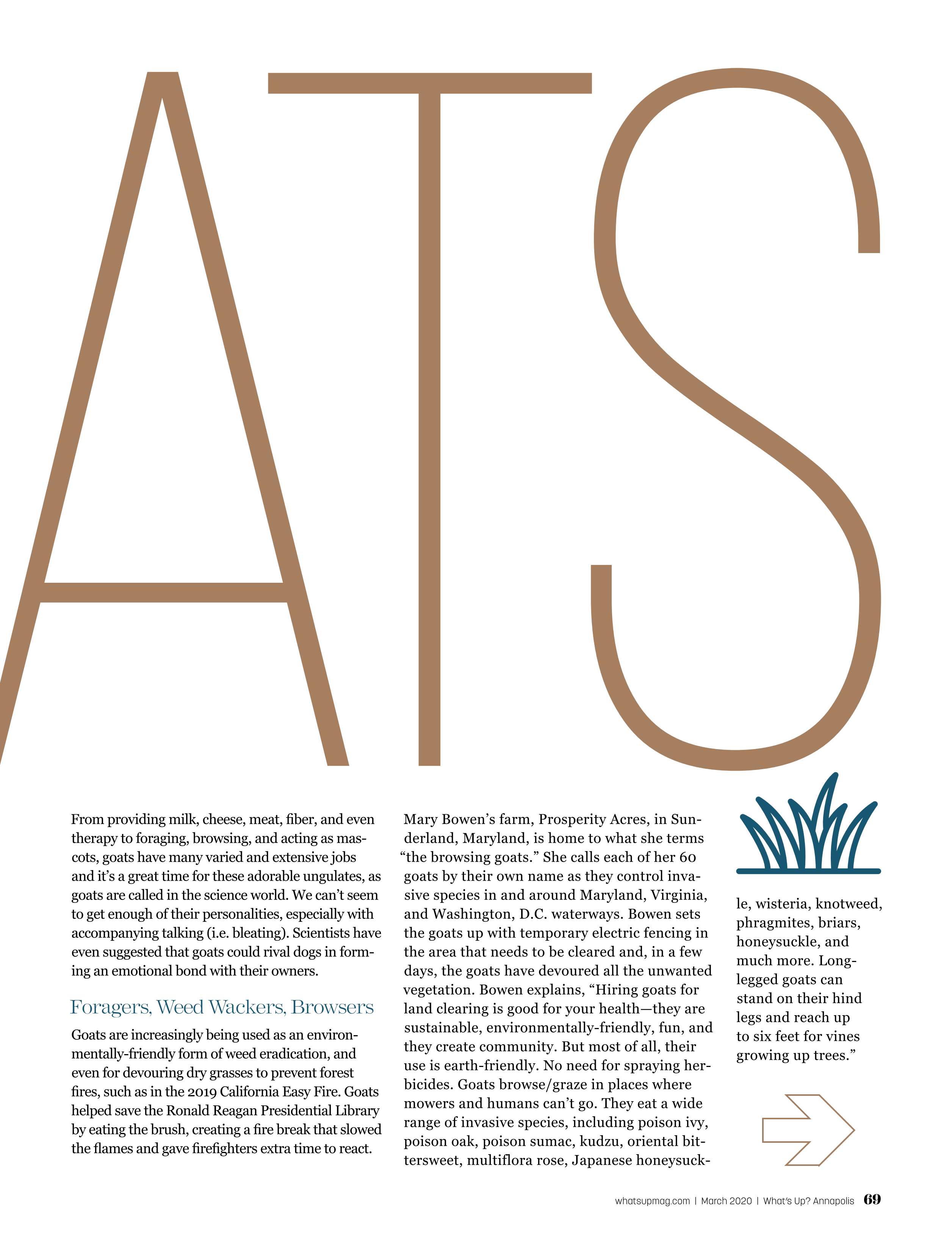 ATS

From providing milk, cheese, meat, fiber, and even therapy to foraging, browsing, and acting as mascots, goats have many varied and extensive jobs and it's a great time for these adorable ungulates, as goats are called in the science world. We can't seem to get enough of their personalities, especially with accompanying talking (i.e. bleating). Scientists have even suggested that goats could rival dogs in forming an emotional bond with their owners.

Foragers, Weed Wackers, Browsers

Goats are increasingly being used as an environmentally-friendly form of weed eradication, and even for devouring dry grasses to prevent forest fires, such as in the 2019 California Easy Fire. Goats helped save the Ronald Reagan Presidential Library by eating the brush, creating a fire break that slowed the flames and gave firefighters extra time to react.

Mary Bowen's farm, Prosperity Acres, in Sunderland, Maryland, is home to what she terms "the browsing goats." She calls each of her 60 goats by their own name as they control invasive species in and around Maryland, Virginia, and Washington, D.C. waterways. Bowen sets the goats up with temporary electric fencing in the area that needs to be cleared and, in a few days, the goats have devoured all the unwanted vegetation. Bowen explains, "Hiring goats for land clearing is good for your health—they are sustainable, environmentally-friendly, fun, and they create community. But most of all, their use is earth-friendly. No need for spraying herbicides. Goats browse/graze in places where mowers and humans can't go. They eat a wide range of invasive species, including poison ivy, poison oak, poison sumac, kudzu, oriental bittersweet, multiflora rose, Japanese honeysuckle, wisteria, knotweed, phragmites, briars, honeysuckle, and much more. Long-legged goats can stand on their hind legs and reach up to six feet for vines growing up trees."

whatsupmag.com | March 2020 | What's Up? Annapolis 69